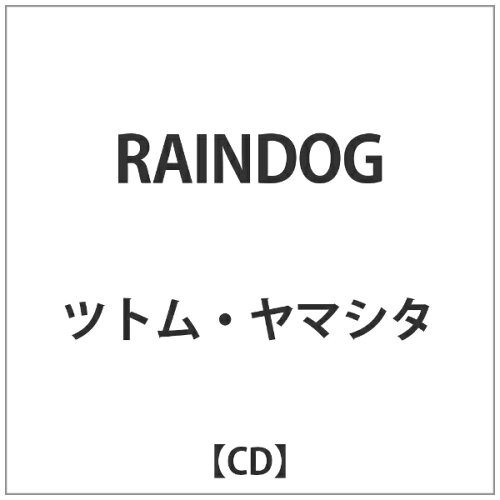 RAINDOG

ツトム・ヤマシタ

【CD】